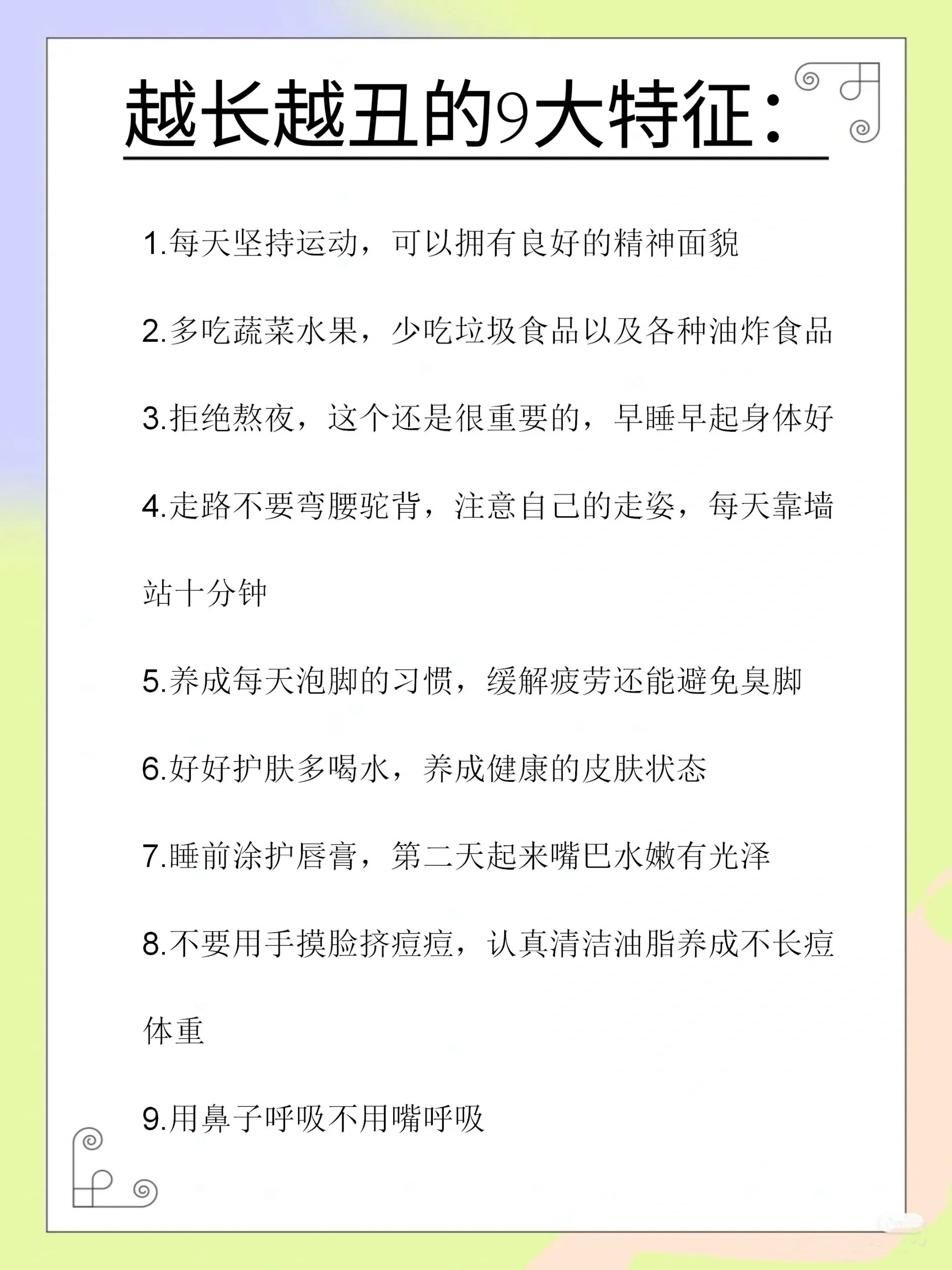 越长越丑的9大特征：

1.每天坚持运动，可以拥有良好的精神面貌

2.多吃蔬菜水果，少吃垃圾食品以及各种油炸食品

3.拒绝熬夜，这个还是很重要的，早睡早起身体好

4.走路不要弯腰驼背，注意自己的走姿，每天靠墙站十分钟

5.养成每天泡脚的习惯，缓解疲劳还能避免臭脚

6.好好护肤多喝水，养成健康的皮肤状态

7.睡前涂护唇膏，第二天起来嘴巴水嫩有光泽

8.不要用手摸脸挤痘痘，认真清洁油脂养成不长痘体重

9.用鼻子呼吸不用嘴呼吸